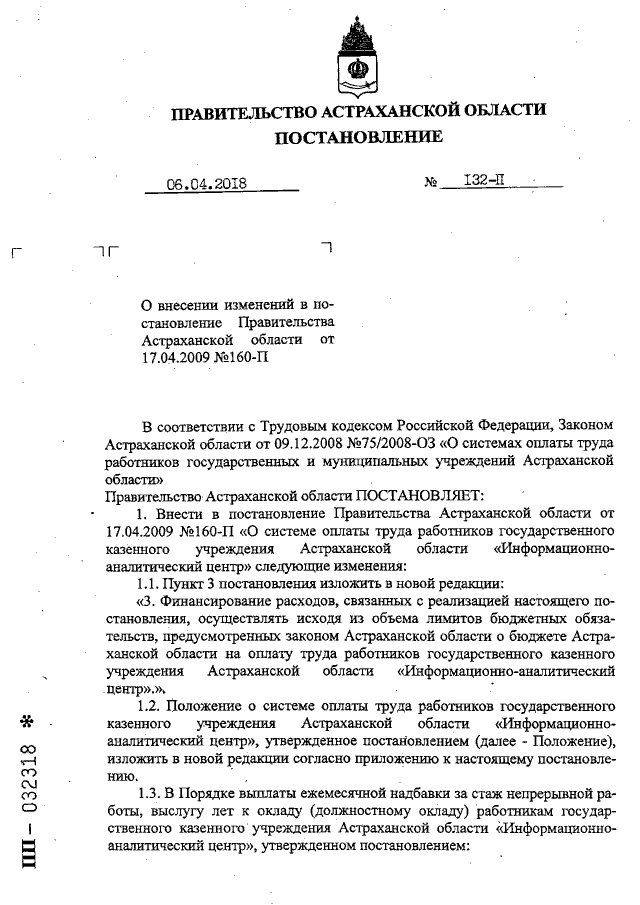 ПРАВИТЕЛЬСТВО АСТРАХАНСКОЙ ОБЛАСТИ
ПОСТАНОВЛЕНИЕ

06.04.2018 № 132-П

О внесении изменений в постановление Правительства Астраханской области от 17.04.2009 №160-П

В соответствии с Трудовым кодексом Российской Федерации, Законом Астраханской области от 09.12.2008 №75/2008-ОЗ «О системах оплаты труда работников государственных и муниципальных учреждений Астраханской области»
Правительство Астраханской области ПОСТАНОВЛЯЕТ:
1. Внести в постановление Правительства Астраханской области от 17.04.2009 №160-П «О системе оплаты труда работников государственного казенного учреждения Астраханской области «Информационно-аналитический центр» следующие изменения:
1.1. Пункт 3 постановления изложить в новой редакции:
«3. Финансирование расходов, связанных с реализацией настоящего постановления, осуществлять исходя из объема лимитов бюджетных обязательств, предусмотренных законом Астраханской области о бюджете Астраханской области на оплату труда работников государственного казенного учреждения Астраханской области «Информационно-аналитический центр».».
1.2. Положение о системе оплаты труда работников государственного казенного учреждения Астраханской области «Информационно-аналитический центр», утвержденное постановлением (далее - Положение), изложить в новой редакции согласно приложению к настоящему постановлению.
1.3. В Порядке выплаты ежемесячной надбавки за стаж непрерывной работы, выслугу лет к окладу (должностному окладу) работникам государственного казенного учреждения Астраханской области «Информационно-аналитический центр», утвержденном постановлением:

ПП – 032318 *